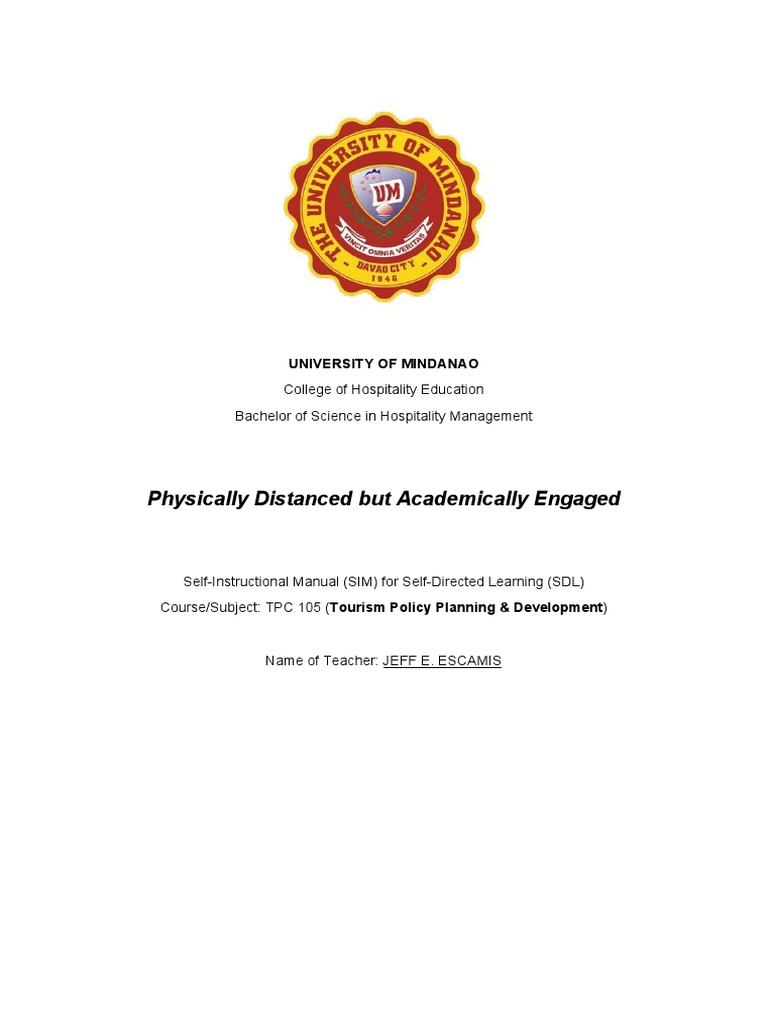 THE UNIVERSITY OF MINDANAO
UM
VINCIT OMNIA VERITAS
DAVAO CITY
1946

UNIVERSITY OF MINDANAO
College of Hospitality Education
Bachelor of Science in Hospitality Management

Physically Distanced but Academically Engaged

Self-Instructional Manual (SIM) for Self-Directed Learning (SDL)
Course/Subject: TPC 105 (Tourism Policy Planning & Development)

Name of Teacher: JEFF E. ESCAMIS